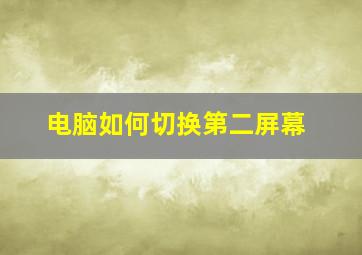 电脑如何切换第二屏幕